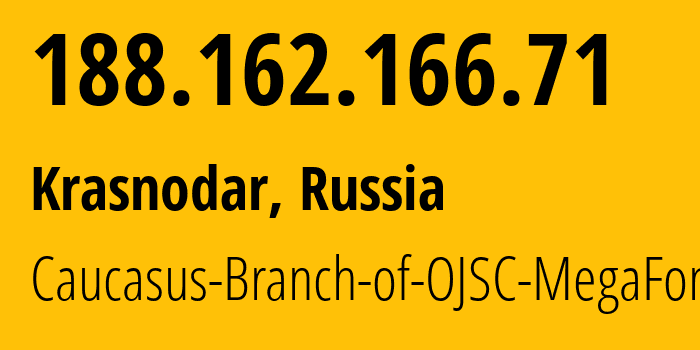 188.162.166.71

Krasnodar, Russia

Caucasus-Branch-of-OJSC-MegaFor